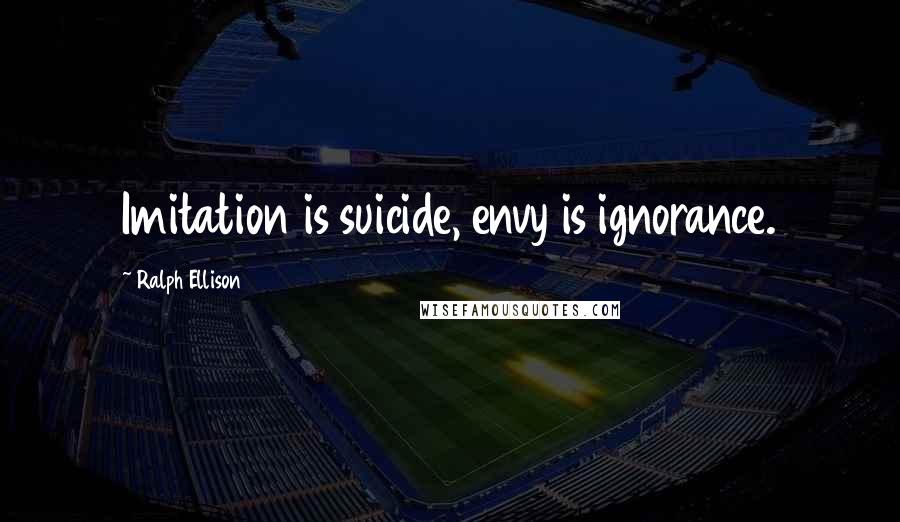 Imitation is suicide, envy is ignorance.

~ Ralph Ellison

WISEFAMOUSQUOTES.COM